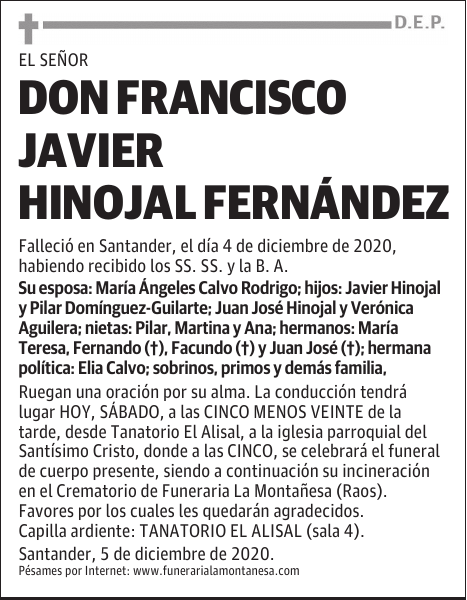 D.E.P.

EL SEÑOR

DON FRANCISCO JAVIER HINOJAL FERNÁNDEZ

Falleció en Santander, el día 4 de diciembre de 2020, habiendo recibido los SS. SS. y la B. A.

Su esposa: María Ángeles Calvo Rodrigo; hijos: Javier Hinojal y Pilar Domínguez-Guilarte; Juan José Hinojal y Verónica Aguilera; nietas: Pilar, Martina y Ana; hermanos: María Teresa, Fernando (†), Facundo (†) y Juan José (†); hermana política: Elia Calvo; sobrinos, primos y demás familia,

Ruegan una oración por su alma. La conducción tendrá lugar HOY, SÁBADO, a las CINCO MENOS VEINTE de la tarde, desde Tanatorio El Alisal, a la iglesia parroquial del Santísimo Cristo, donde a las CINCO, se celebrará el funeral de cuerpo presente, siendo a continuación su incineración en el Crematorio de Funeraria La Montañesa (Raos). Favores por los cuales les quedarán agradecidos.
Capilla ardiente: TANATORIO EL ALISAL (sala 4).
Santander, 5 de diciembre de 2020.
Pésames por Internet: www.funerarialamontanesa.com